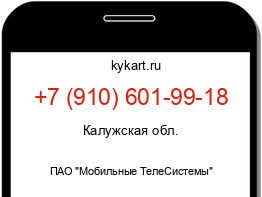 kykart.ru

+7 (910) 601-99-18

Калужская обл.

ПАО "Мобильные ТелеСистемы"